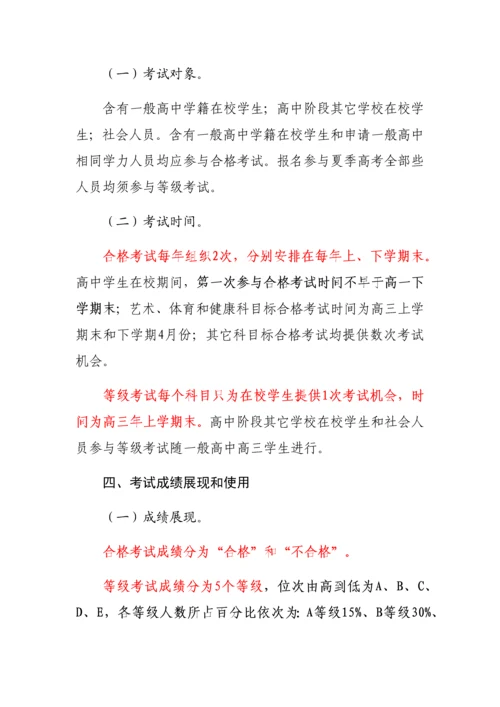 （一）考试对象。

含有一般高中学籍在校学生；高中阶段其它学校在校学生；社会人员。含有一般高中学籍在校学生和申请一般高中相同学力人员均应参与合格考试。报名参与夏季高考全部些人员均须参与等级考试。

（二）考试时间。

合格考试每年组织2次，分别安排在每年上、下学期末。高中学生在校期间，第一次参与合格考试时间不早于高一下学期末；艺术、体育和健康科目标合格考试时间为高三上学期末和下学期4月份；其它科目标合格考试均提供数次考试机会。

等级考试每个科目只为在校学生提供1次考试机会，时间为高三年上学期末。高中阶段其它学校在校学生和社会人员参与等级考试随一般高中高三学生进行。

四、考试成绩展现和使用

（一）成绩展现。

合格考试成绩分为“合格”和“不合格”。

等级考试成绩分为5个等级，位次由高到低为A、B、C、D、E，各等级人数所占百分比依次为：A等级15%、B等级30%、